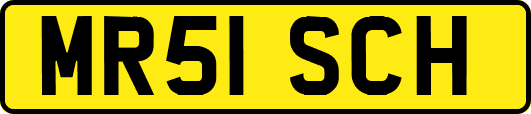 MR51 SCH